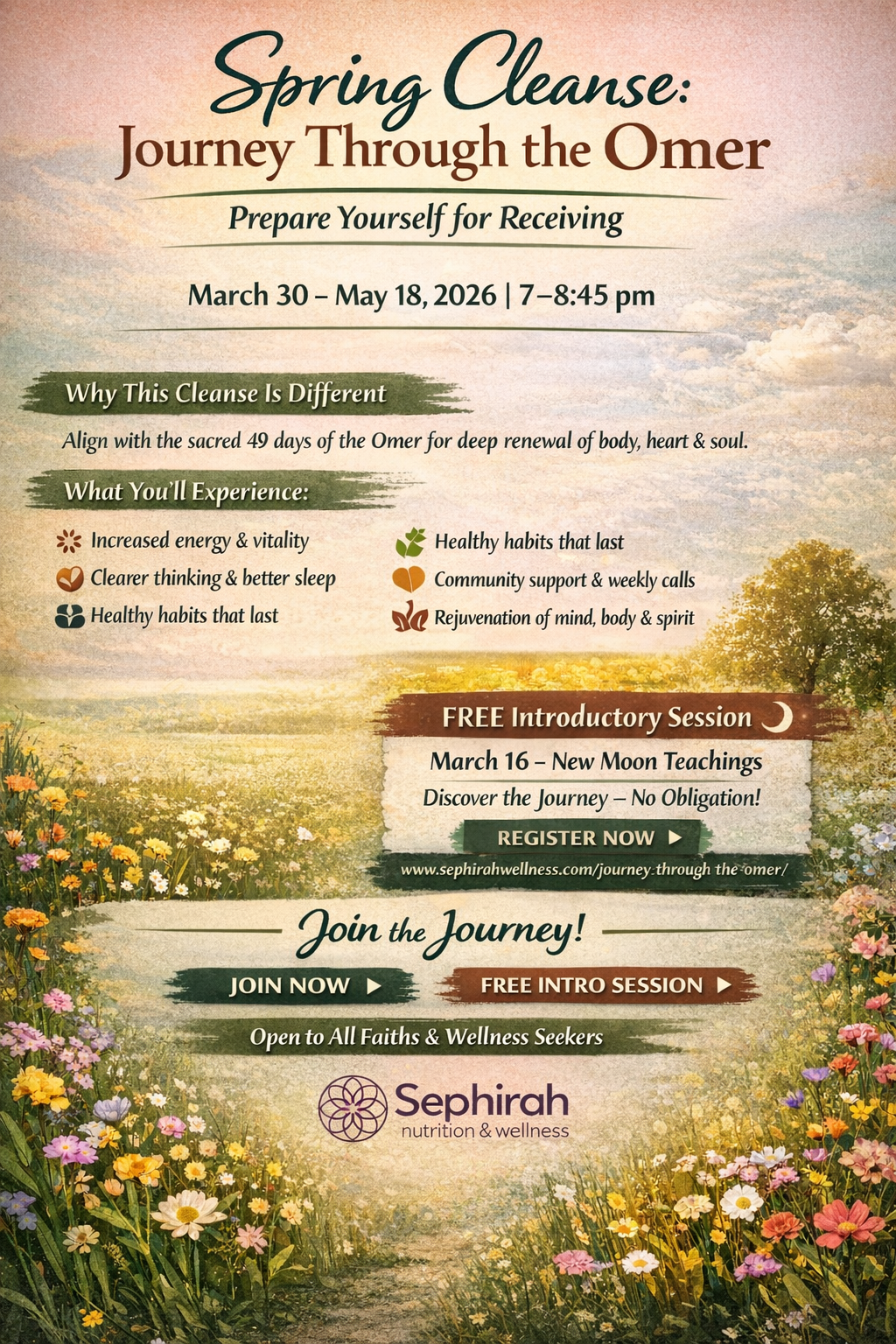 Spring Cleanse:
Journey Through the Omer

Prepare Yourself for Receiving

March 30 – May 18, 2026 | 7–8:45 pm

Why This Cleanse Is Different

Align with the sacred 49 days of the Omer for deep renewal of body, heart & soul.

What You'll Experience:

Increased energy & vitality
Clearer thinking & better sleep
Healthy habits that last

Healthy habits that last
Community support & weekly calls
Rejuvenation of mind, body & spirit

FREE Introductory Session

March 16 – New Moon Teachings
Discover the Journey – No Obligation!

REGISTER NOW ▶

www.sephirahwellness.com/journey_through the-omer/

Join the Journey!

JOIN NOW ▶

FREE INTRO SESSION ▶

Open to All Faiths & Wellness Seekers

Sephirah
nutrition & wellness